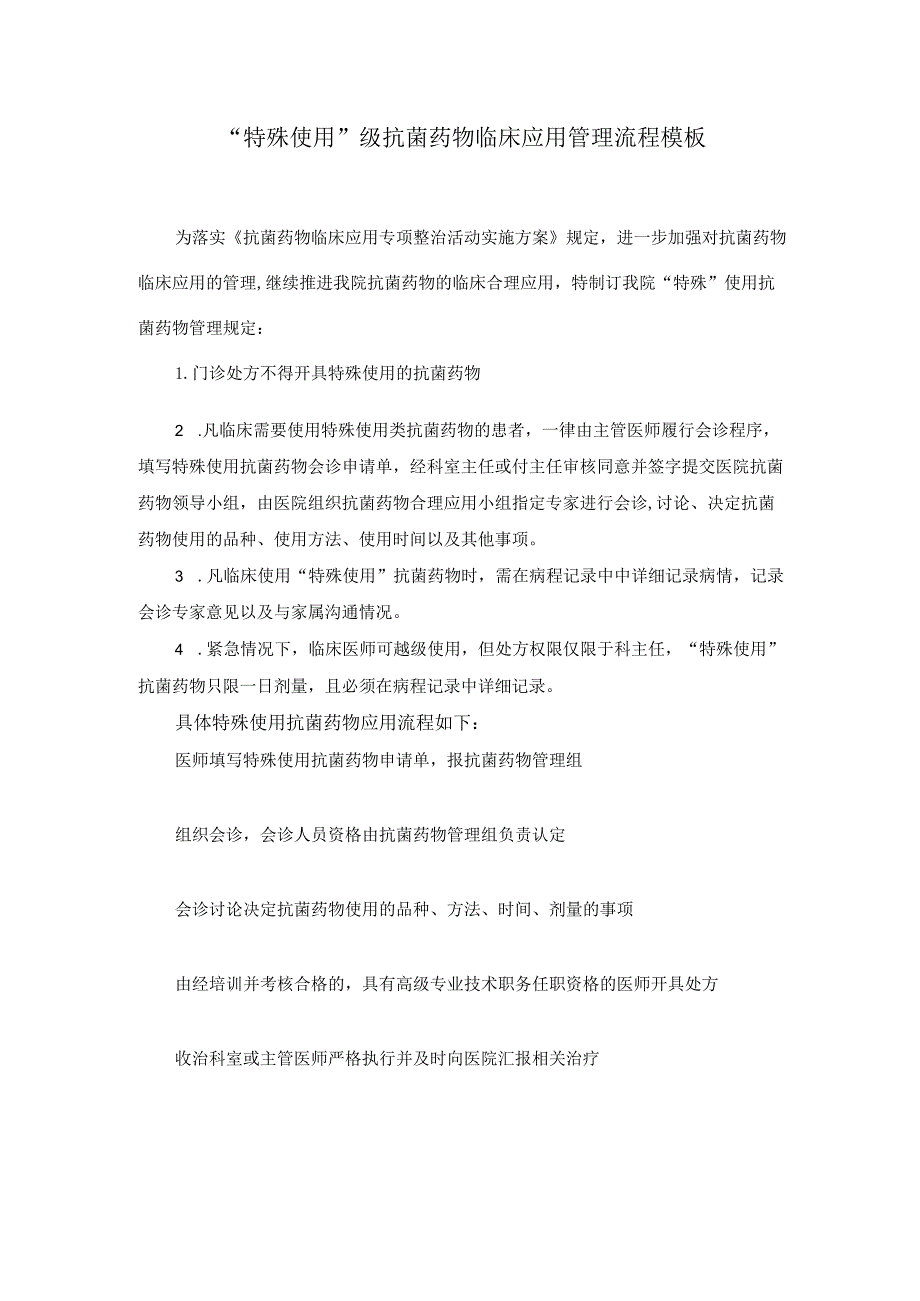 “特殊使用”级抗菌药物临床应用管理流程模板

为落实《抗菌药物临床应用专项整治活动实施方案》规定，进一步加强对抗菌药物临床应用的管理,继续推进我院抗菌药物的临床合理应用，特制订我院“特殊”使用抗菌药物管理规定：

1.门诊处方不得开具特殊使用的抗菌药物

2 .凡临床需要使用特殊使用类抗菌药物的患者，一律由主管医师履行会诊程序，填写特殊使用抗菌药物会诊申请单，经科室主任或付主任审核同意并签字提交医院抗菌药物领导小组，由医院组织抗菌药物合理应用小组指定专家进行会诊,讨论、决定抗菌药物使用的品种、使用方法、使用时间以及其他事项。

3 .凡临床使用“特殊使用”抗菌药物时，需在病程记录中中详细记录病情，记录会诊专家意见以及与家属沟通情况。

4 .紧急情况下，临床医师可越级使用，但处方权限仅限于科主任，“特殊使用”抗菌药物只限一日剂量，且必须在病程记录中详细记录。

具体特殊使用抗菌药物应用流程如下：

医师填写特殊使用抗菌药物申请单，报抗菌药物管理组

组织会诊，会诊人员资格由抗菌药物管理组负责认定

会诊讨论决定抗菌药物使用的品种、方法、时间、剂量的事项

由经培训并考核合格的，具有高级专业技术职务任职资格的医师开具处方

收治科室或主管医师严格执行并及时向医院汇报相关治疗